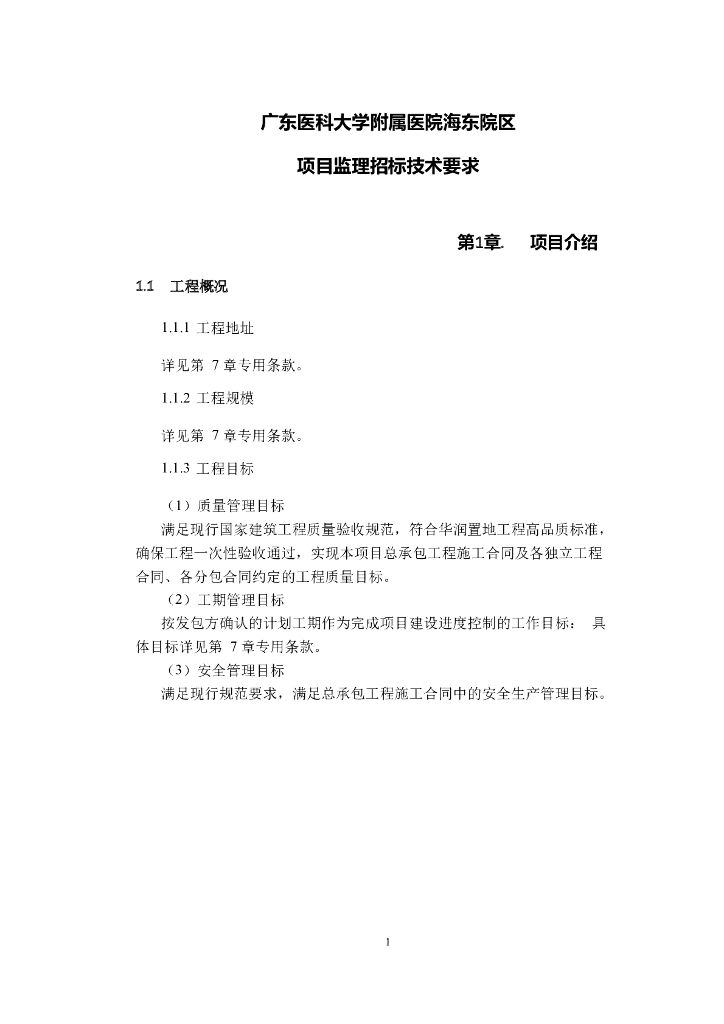 广东医科大学附属医院海东院区

项目监理招标技术要求

第1章. 项目介绍

1.1 工程概况

1.1.1 工程地址

详见第 7 章专用条款。

1.1.2 工程规模

详见第 7 章专用条款。

1.1.3 工程目标

（1）质量管理目标

满足现行国家建筑工程质量验收规范，符合华润置地工程高品质标准，确保工程一次性验收通过，实现本项目总承包工程施工合同及各独立工程合同、各分包合同约定的工程质量目标。

（2）工期管理目标

按发包方确认的计划工期作为完成项目建设进度控制的工作目标； 具体目标详见第 7 章专用条款。

（3）安全管理目标

满足现行规范要求，满足总承包工程施工合同中的安全生产管理目标。

1